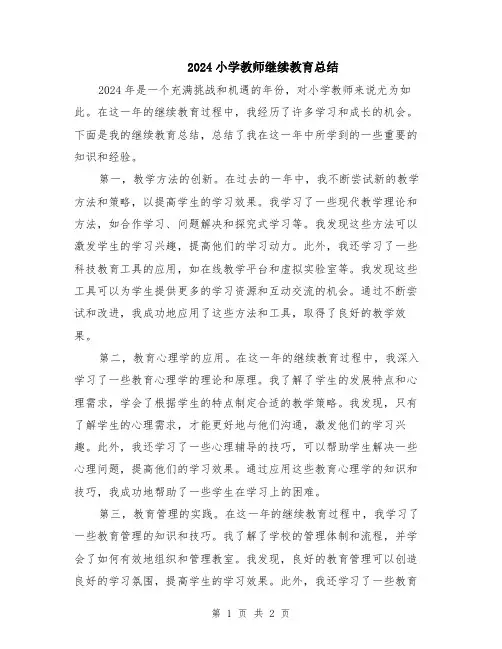 2024 小学教师继续教育总结

2024 年是一个充满挑战和机遇的年份，对小学教师来说尤为如此。在这一年的继续教育过程中，我经历了许多学习和成长的机会。下面是我的继续教育总结，总结了我在这一年中所学到的一些重要的知识和经验。

第一，教学方法的创新。在过去的一年中，我不断尝试新的教学方法和策略，以提高学生的学习效果。我学习了一些现代教学理论和方法，如合作学习、问题解决和探究式学习等。我发现这些方法可以激发学生的学习兴趣，提高他们的学习动力。此外，我还学习了一些科技教育工具的应用，如在线教学平台和虚拟实验室等。我发现这些工具可以为学生提供更多的学习资源和互动交流的机会。通过不断尝试和改进，我成功地应用了这些方法和工具，取得了良好的教学效果。

第二，教育心理学的应用。在这一年的继续教育过程中，我深入学习了一些教育心理学的理论和原理。我了解了学生的发展特点和心理需求，学会了根据学生的特点制定合适的教学策略。我发现，只有了解学生的心理需求，才能更好地与他们沟通，激发他们的学习兴趣。此外，我还学习了一些心理辅导的技巧，可以帮助学生解决一些心理问题，提高他们的学习效果。通过应用这些教育心理学的知识和技巧，我成功地帮助了一些学生在学习上的困难。

第三，教育管理的实践。在这一年的继续教育过程中，我学习了一些教育管理的知识和技巧。我了解了学校的管理体制和流程，并学会了如何有效地组织和管理教室。我发现，良好的教育管理可以创造良好的学习氛围，提高学生的学习效果。此外，我还学习了一些教育

第 1 页 共 2 页